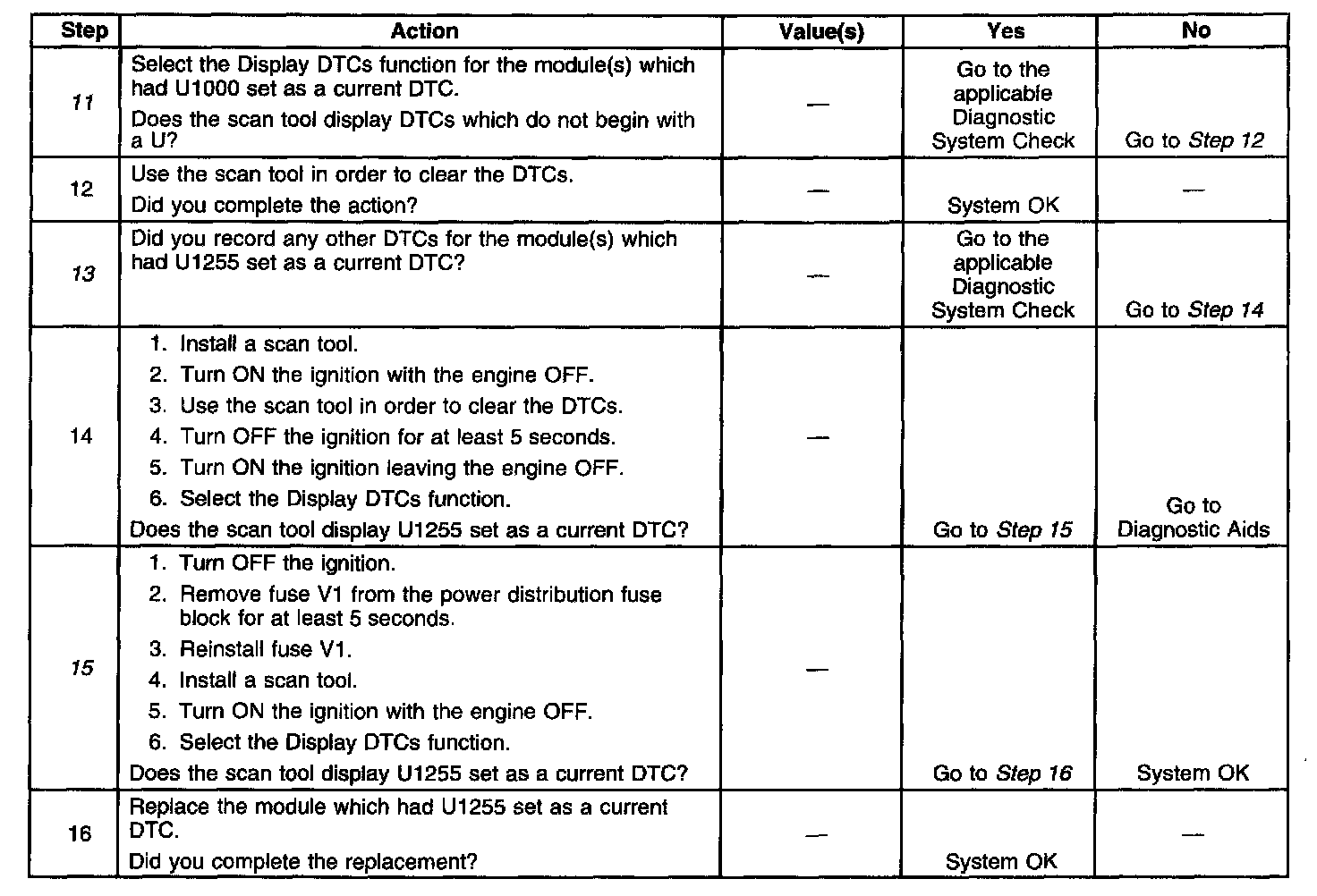 | Step | Action | Value(s) | Yes | No |
|---|---|---|---|---|
| 11 | Select the Display DTCs function for the module(s) which had U1000 set as a current DTC. Does the scan tool display DTCs which do not begin with a U? | — | Go to the applicable Diagnostic System Check | Go to Step 12 |
| 12 | Use the scan tool in order to clear the DTCs. Did you complete the action? | — | System OK | — |
| 13 | Did you record any other DTCs for the module(s) which had U1255 set as a current DTC? | — | Go to the applicable Diagnostic System Check | Go to Step 14 |
| 14 | 1. Install a scan tool. 2. Turn ON the ignition with the engine OFF. 3. Use the scan tool in order to clear the DTCs. 4. Turn OFF the ignition for at least 5 seconds. 5. Turn ON the ignition leaving the engine OFF. 6. Select the Display DTCs function. Does the scan tool display U1255 set as a current DTC? | — | Go to Step 15 | Go to Diagnostic Aids |
| 15 | 1. Turn OFF the ignition. 2. Remove fuse V1 from the power distribution fuse block for at least 5 seconds. 3. Reinstall fuse V1. 4. Install a scan tool. 5. Turn ON the ignition with the engine OFF. 6. Select the Display DTCs function. Does the scan tool display U1255 set as a current DTC? | — | Go to Step 16 | System OK |
| 16 | Replace the module which had U1255 set as a current DTC. Did you complete the replacement? | — | System OK | — |